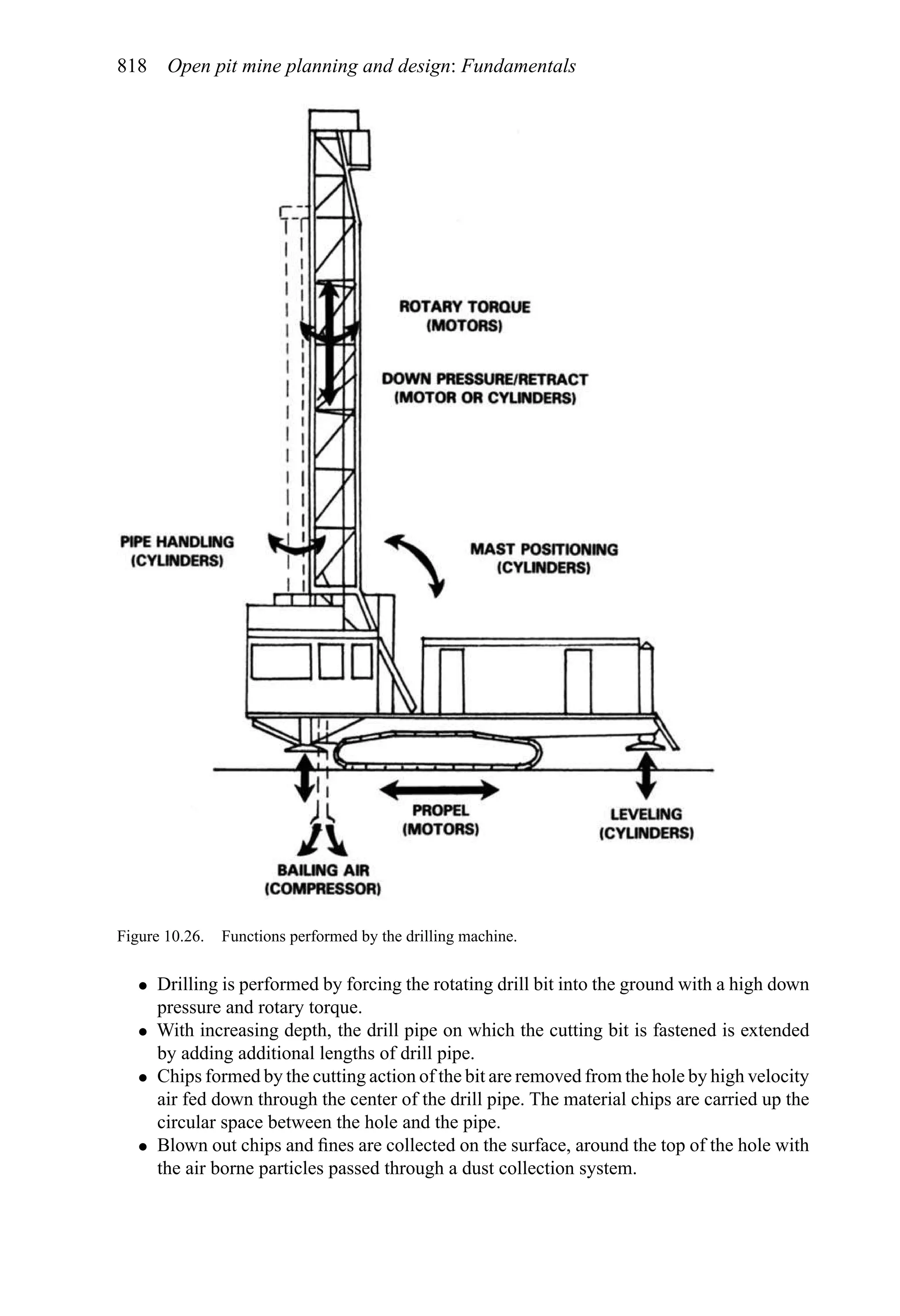 818 Open pit mine planning and design: Fundamentals

ROTARY TORQUE
(MOTORS)

DOWN PRESSURE/RETRACT
(MOTOR OR CYLINDERS)

PIPE HANDLING
(CYLINDERS)

MAST POSITIONING
(CYLINDERS)

PROPEL
(MOTORS)

LEVELING
(CYLINDERS)

BAILING AIR
(COMPRESSOR)

Figure 10.26. Functions performed by the drilling machine.

• Drilling is performed by forcing the rotating drill bit into the ground with a high down pressure and rotary torque.
• With increasing depth, the drill pipe on which the cutting bit is fastened is extended by adding additional lengths of drill pipe.
• Chips formed by the cutting action of the bit are removed from the hole by high velocity air fed down through the center of the drill pipe. The material chips are carried up the circular space between the hole and the pipe.
• Blown out chips and fines are collected on the surface, around the top of the hole with the air borne particles passed through a dust collection system.